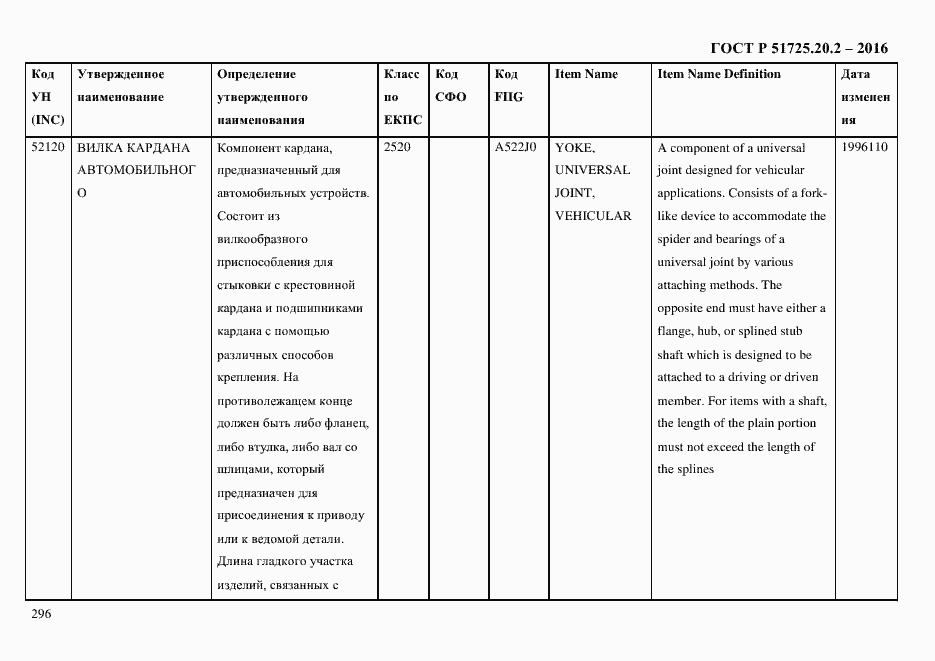 ГОСТ Р 51725.20.2 – 2016

| Код УН (INC) | Утвержденное наименование | Определение утвержденного наименования | Класс по ЕКПС | Код СФО | Код FIIG | Item Name | Item Name Definition | Дата изменения |
|---|---|---|---|---|---|---|---|---|
| 52120 | ВИЛКА КАРДАНА АВТОМОБИЛЬНОГО | Компонент кардана, предназначенный для автомобильных устройств. Состоит из вилкообразного приспособления для стыковки с крестовиной кардана и подшипниками кардана с помощью различных способов крепления. На противолежащем конце должен быть либо фланец, либо втулка, либо вал со шлицами, который предназначен для присоединения к приводу или к ведомой детали. Длина гладкого участка изделий, связанных с | 2520 | | A522J0 | YOKE, UNIVERSAL JOINT, VEHICULAR | A component of a universal joint designed for vehicular applications. Consists of a fork-like device to accommodate the spider and bearings of a universal joint by various attaching methods. The opposite end must have either a flange, hub, or splined stub shaft which is designed to be attached to a driving or driven member. For items with a shaft, the length of the plain portion must not exceed the length of the splines | 1996110 |

296